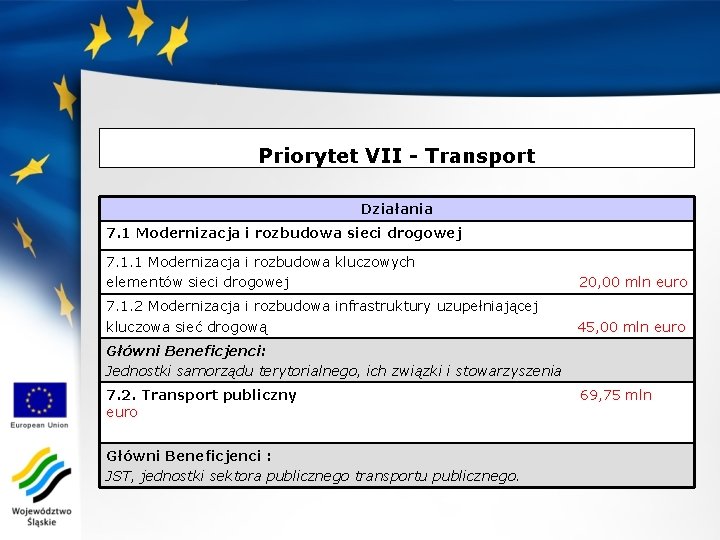 Priorytet VII - Transport

| Działania |
|---|
| 7.1 Modernizacja i rozbudowa sieci drogowej |
| 7.1.1 Modernizacja i rozbudowa kluczowych elementów sieci drogowej 20,00 mln euro |
| 7.1.2 Modernizacja i rozbudowa infrastruktury uzupełniającej kluczowa sieć drogową 45,00 mln euro |
| Główni Beneficjenci: Jednostki samorządu terytorialnego, ich związki i stowarzyszenia |
| 7.2. Transport publiczny 69,75 mln euro |
| Główni Beneficjenci : JST, jednostki sektora publicznego transportu publicznego. |

European Union

Województwo Śląskie